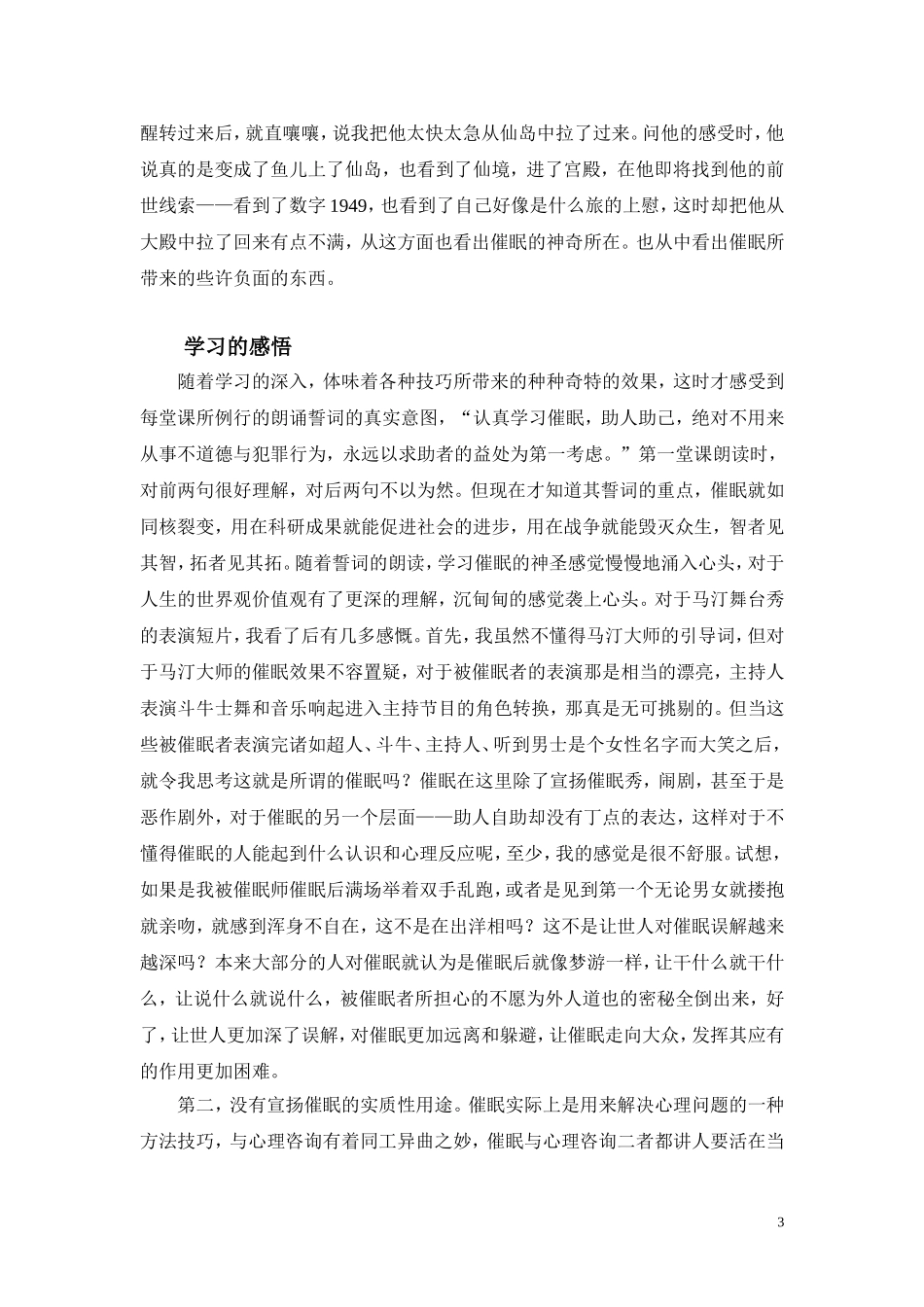 醒转过来后，就直嚷嚷，说我把他太快太急从仙岛中拉了过来。问他的感受时，他说真的是变成了鱼儿上了仙岛，也看到了仙境，进了宫殿，在他即将找到他的前世线索——看到了数字 1949，也看到了自己好像是什么旅的上慰，这时却把他从大殿中拉了回来有点不满，从这方面也看出催眠的神奇所在。也从中看出催眠所带来的些许负面的东西。

学习的感悟

随着学习的深入，体味着各种技巧所带来的种种奇特的效果，这时才感受到每堂课所例行的朗诵誓词的真实意图，“认真学习催眠，助人助己，绝对不用来从事不道德与犯罪行为，永远以求助者的益处为第一考虑。”第一堂课朗读时，对前两句很好理解，对后两句不以为然。但现在才知道其誓词的重点，催眠就如同核裂变，用在科研成果就能促进社会的进步，用在战争就能毁灭众生，智者见其智，拓者见其拓。随着誓词的朗读，学习催眠的神圣感觉慢慢地涌入心头，对于人生的世界观价值观有了更深的理解，沉甸甸的感觉袭上心头。对于马汀舞台秀的表演短片，我看了后有几多感慨。首先，我虽然不懂得马汀大师的引导词，但对于马汀大师的催眠效果不容置疑，对于被催眠者的表演那是相当的漂亮，主持人表演斗牛士舞和音乐响起进入主持节目的角色转换，那真是无可挑剔的。但当这些被催眠者表演完诸如超人、斗牛、主持人、听到男士是个女性名字而大笑之后，就令我思考这就是所谓的催眠吗？催眠在这里除了宣扬催眠秀，闹剧，甚至于是恶作剧外，对于催眠的另一个层面——助人自助却没有丁点的表达，这样对于不懂得催眠的人能起到什么认识和心理反应呢，至少，我的感觉是很不舒服。试想，如果是我被催眠师催眠后满场举着双手乱跑，或者是见到第一个无论男女就搂抱就亲吻，就感到浑身不自在，这不是在出洋相吗？这不是让世人对催眠误解越来越深吗？本来大部分的人对催眠就认为是催眠后就像梦游一样，让干什么就干什么，让说什么就说什么，被催眠者所担心的不愿为外人道也的密秘全倒出来，好了，让世人更加深了误解，对催眠更加远离和躲避，让催眠走向大众，发挥其应有的作用更加困难。

第二，没有宣扬催眠的实质性用途。催眠实际上是用来解决心理问题的一种方法技巧，与心理咨询有着同工异曲之妙，催眠与心理咨询二者都讲人要活在当

3